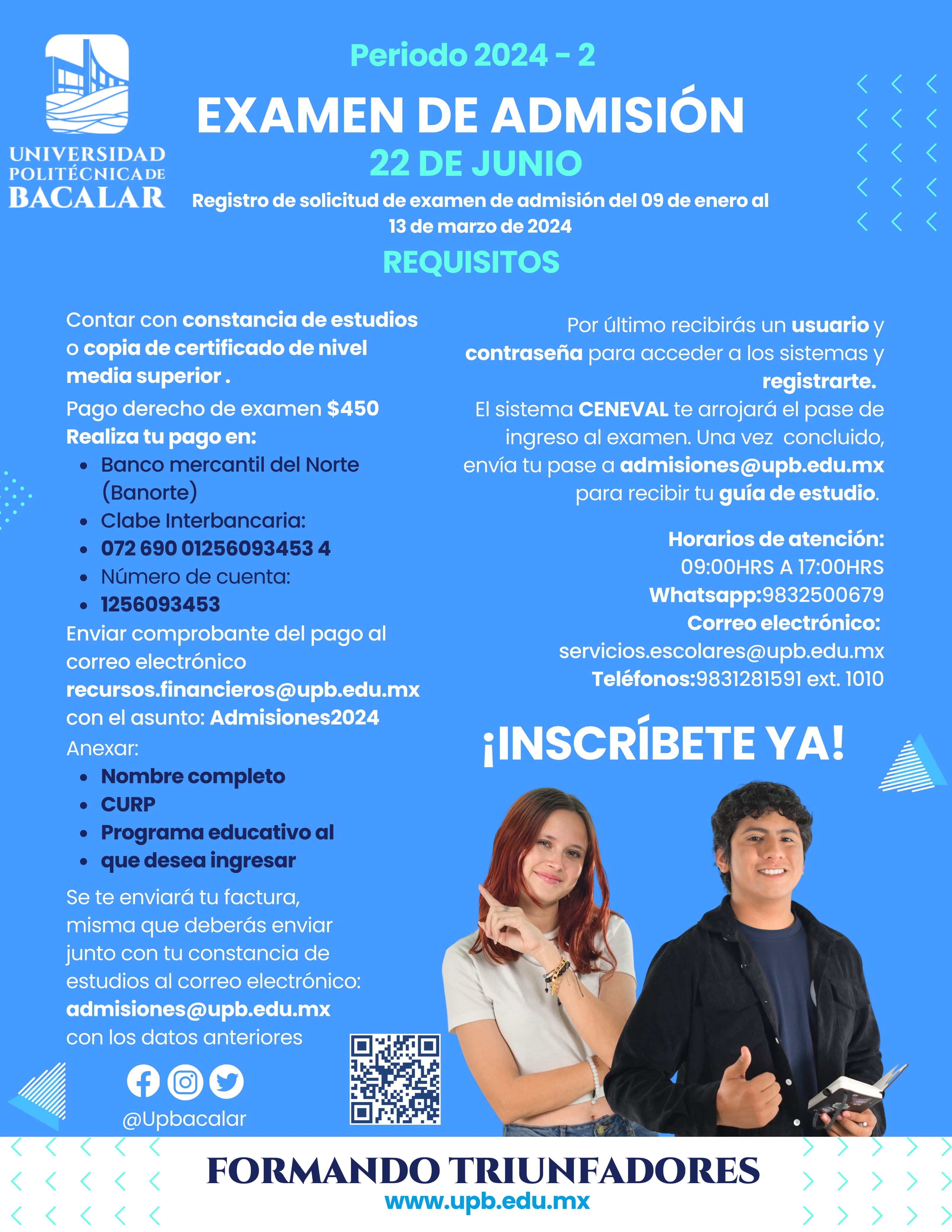 UNIVERSIDAD POLITÉCNICA DE BACALAR

Periodo 2024 - 2

EXAMEN DE ADMISIÓN

22 DE JUNIO

Registro de solicitud de examen de admisión del 09 de enero al 13 de marzo de 2024

REQUISITOS

Contar con constancia de estudios o copia de certificado de nivel media superior .

Pago derecho de examen $450
Realiza tu pago en:

- Banco mercantil del Norte (Banorte)
- Clabe Interbancaria:
- 072 690 01256093453 4
- Número de cuenta:
- 1256093453

Enviar comprobante del pago al correo electrónico recursos.financieros@upb.edu.mx con el asunto: Admisiones2024

Anexar:

- Nombre completo
- CURP
- Programa educativo al
- que desea ingresar

Se te enviará tu factura, misma que deberás enviar junto con tu constancia de estudios al correo electrónico: admisiones@upb.edu.mx con los datos anteriores

@Upbacalar

Por último recibirás un usuario y contraseña para acceder a los sistemas y registrarte.

El sistema CENEVAL te arrojará el pase de ingreso al examen. Una vez concluido, envía tu pase a admisiones@upb.edu.mx para recibir tu guía de estudio.

Horarios de atención:
09:00HRS A 17:00HRS
Whatsapp:9832500679
Correo electrónico:
servicios.escolares@upb.edu.mx
Teléfonos:9831281591 ext. 1010

¡INSCRÍBETE YA!

FORMANDO TRIUNFADORES
www.upb.edu.mx